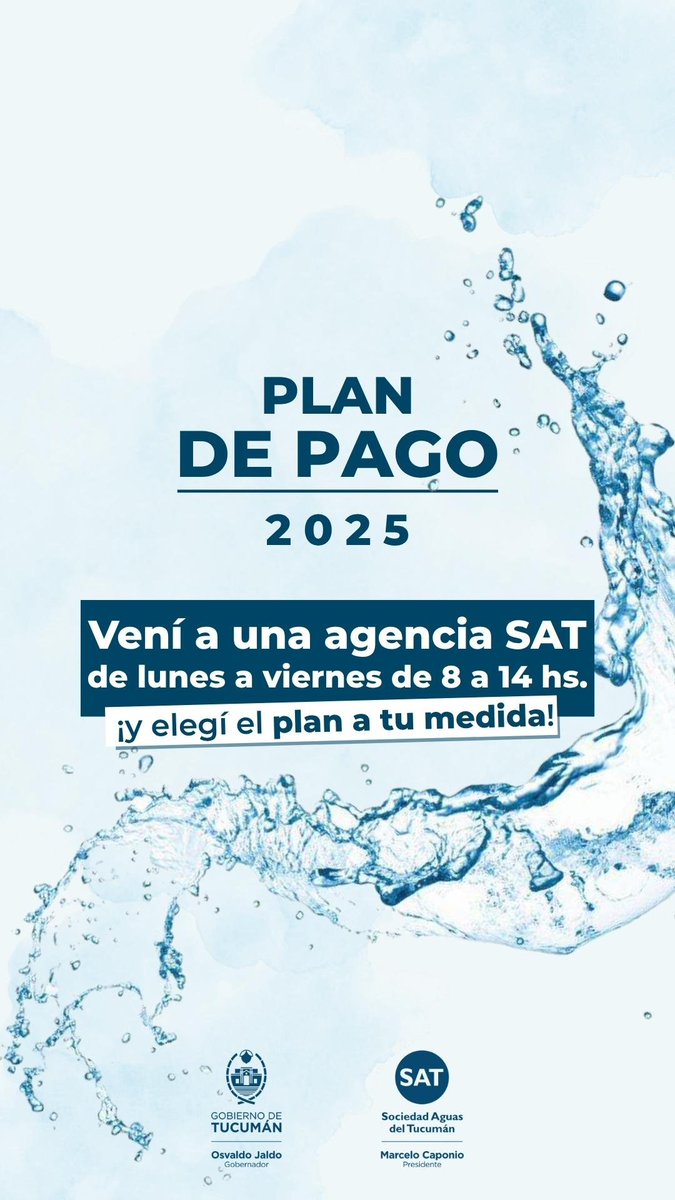 PLAN
DE PAGO
2025

Vení a una agencia SAT
de lunes a viernes de 8 a 14 hs.
¡y elegí el plan a tu medida!

GOBIERNO DE
TUCUMÁN
Osvaldo Jaldo
Gobernador

SAT
Sociedad Aguas
del Tucumán
Marcelo Caponio
Presidente